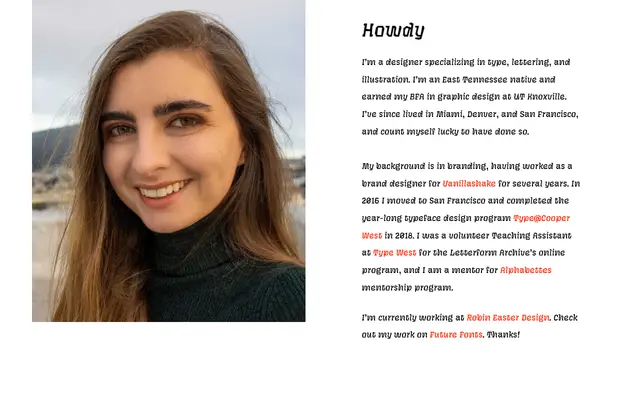 Howdy

I'm a designer specializing in type, lettering, and illustration. I'm an East Tennessee native and earned my BFA in graphic design at UT Knoxville. I've since lived in Miami, Denver, and San Francisco, and count myself lucky to have done so.

My background is in branding, having worked as a brand designer for Vanillashake for several years. In 2016 I moved to San Francisco and completed the year-long typeface design program Type@Cooper West in 2018. I was a volunteer Teaching Assistant at Type West for the Letterform Archive's online program, and I am a mentor for Alphabettes mentorship program.

I'm currently working at Robin Easter Design. Check out my work on Future Fonts. Thanks!